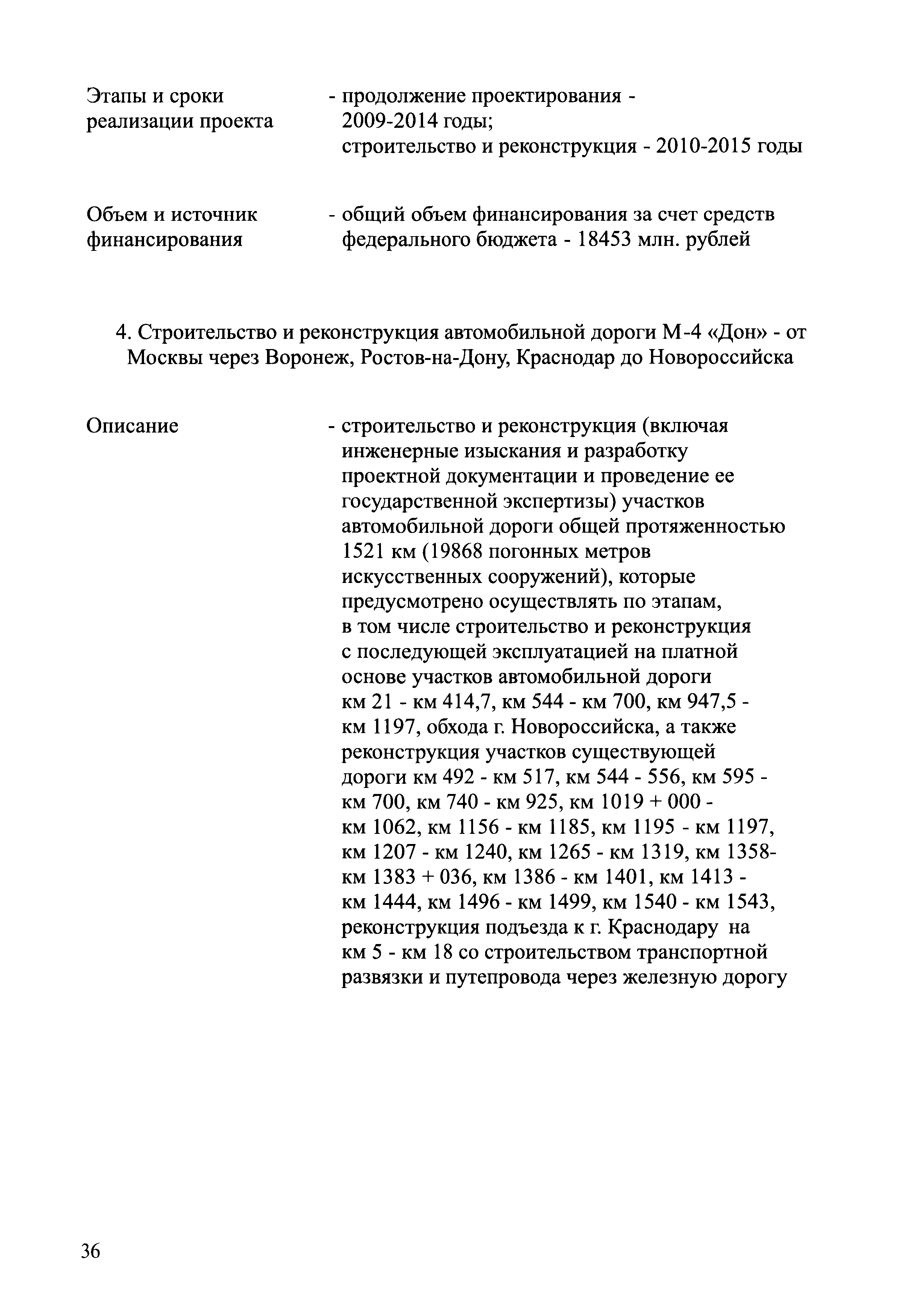 Этапы и сроки реализации проекта - продолжение проектирования - 2009-2014 годы; строительство и реконструкция - 2010-2015 годы

Объем и источник финансирования - общий объем финансирования за счет средств федерального бюджета - 18453 млн. рублей

4. Строительство и реконструкция автомобильной дороги М-4 «Дон» - от Москвы через Воронеж, Ростов-на-Дону, Краснодар до Новороссийска

Описание - строительство и реконструкция (включая инженерные изыскания и разработку проектной документации и проведение ее государственной экспертизы) участков автомобильной дороги общей протяженностью 1521 км (19868 погонных метров искусственных сооружений), которые предусмотрено осуществлять по этапам, в том числе строительство и реконструкция с последующей эксплуатацией на платной основе участков автомобильной дороги км 21 - км 414,7, км 544 - км 700, км 947,5 - км 1197, обхода г. Новороссийска, а также реконструкция участков существующей дороги км 492 - км 517, км 544 - 556, км 595 - км 700, км 740 - км 925, км 1019 + 000 - км 1062, км 1156 - км 1185, км 1195 - км 1197, км 1207 - км 1240, км 1265 - км 1319, км 1358- км 1383 + 036, км 1386 - км 1401, км 1413 - км 1444, км 1496 - км 1499, км 1540 - км 1543, реконструкция подъезда к г. Краснодару на км 5 - км 18 со строительством транспортной развязки и путепровода через железную дорогу

36